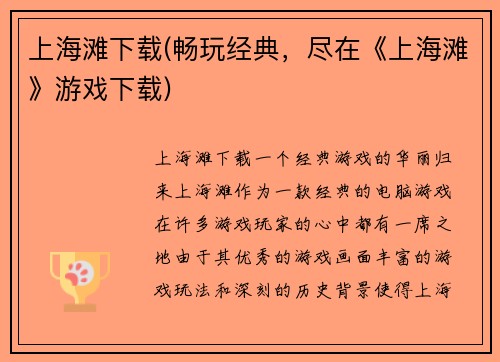 上海滩下载(畅玩经典，尽在《上海滩》游戏下载)

上海滩下载一个经典游戏的华丽归来上海滩作为一款经典的电脑游戏在许多游戏玩家的心中都有一席之地由于其优秀的游戏画面丰富的游戏玩法和深刻的历史背景使得上海